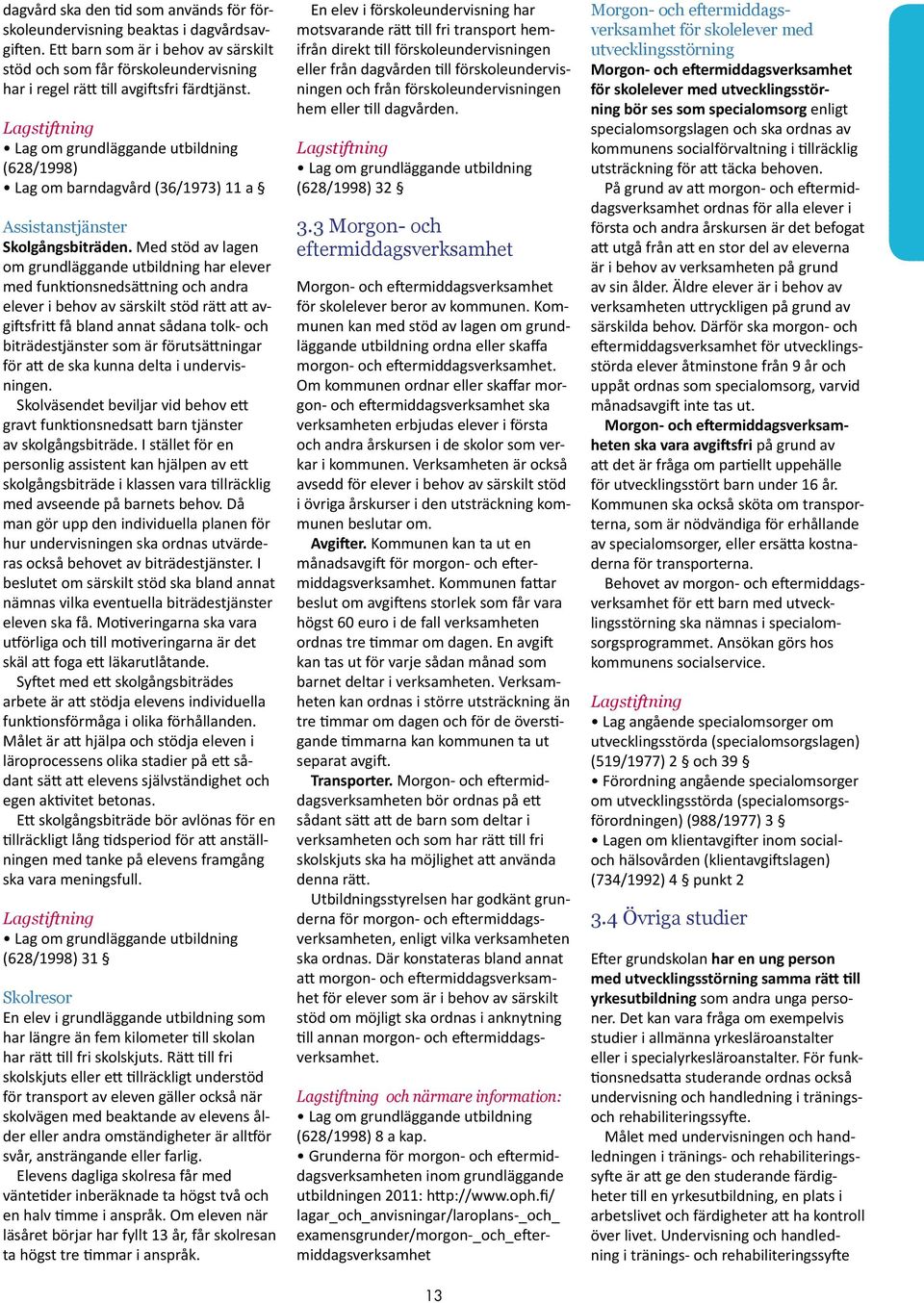 dagvård ska den tid som används för förskoleundervisning beaktas i dagvårdsavgiften. Ett barn som är i behov av särskilt stöd och som får förskoleundervisning har i regel rätt till avgiftsfri färdtjänst.

Lagstiftning
• Lag om grundläggande utbildning (628/1998)
• Lag om barndagvård (36/1973) 11 a §

Assistanstjänster
Skolgångsbiträden. Med stöd av lagen om grundläggande utbildning har elever med funktionsnedsättning och andra elever i behov av särskilt stöd rätt att avgiftsfritt få bland annat sådana tolk- och biträdestjänster som är förutsättningar för att de ska kunna delta i undervisningen.

Skolväsendet beviljar vid behov ett gravt funktionsnedsatt barn tjänster av skolgångsbiträde. I stället för en personlig assistent kan hjälpen av ett skolgångsbiträde i klassen vara tillräcklig med avseende på barnets behov. Då man gör upp den individuella planen för hur undervisningen ska ordnas utvärderas också behovet av biträdestjänster. I beslutet om särskilt stöd ska bland annat nämnas vilka eventuella biträdestjänster eleven ska få. Motiveringarna ska vara utförliga och till motiveringarna är det skäl att foga ett läkarutlåtande.

Syftet med ett skolgångsbiträdes arbete är att stödja elevens individuella funktionsförmåga i olika förhållanden. Målet är att hjälpa och stödja eleven i läroprocessens olika stadier på ett sådant sätt att elevens självständighet och egen aktivitet betonas.

Ett skolgångsbiträde bör avlönas för en tillräckligt lång tidsperiod för att anställningen med tanke på elevens framgång ska vara meningsfull.

Lagstiftning
• Lag om grundläggande utbildning (628/1998) 31 §

Skolresor
En elev i grundläggande utbildning som har längre än fem kilometer till skolan har rätt till fri skolskjuts. Rätt till fri skolskjuts eller ett tillräckligt understöd för transport av eleven gäller också när skolvägen med beaktande av elevens ålder eller andra omständigheter är alltför svår, ansträngande eller farlig.

Elevens dagliga skolresa får med väntetider inberäknade ta högst två och en halv timme i anspråk. Om eleven när läsåret börjar har fyllt 13 år, får skolresan ta högst tre timmar i anspråk.

En elev i förskoleundervisning har motsvarande rätt till fri transport hemifrån direkt till förskoleundervisningen eller från dagvården till förskoleundervisningen och från förskoleundervisningen hem eller till dagvården.

Lagstiftning
• Lag om grundläggande utbildning (628/1998) 32 §

3.3 Morgon- och eftermiddagsverksamhet

Morgon- och eftermiddagsverksamhet för skolelever beror av kommunen. Kommunen kan med stöd av lagen om grundläggande utbildning ordna eller skaffa morgon- och eftermiddagsverksamhet. Om kommunen ordnar eller skaffar morgon- och eftermiddagsverksamhet ska verksamheten erbjudas elever i första och andra årskursen i de skolor som verkar i kommunen. Verksamheten är också avsedd för elever i behov av särskilt stöd i övriga årskurser i den utsträckning kommunen beslutar om.

Avgifter. Kommunen kan ta ut en månadsavgift för morgon- och eftermiddagsverksamhet. Kommunen fattar beslut om avgiftens storlek som får vara högst 60 euro i de fall verksamheten ordnas tre timmar om dagen. En avgift kan tas ut för varje sådan månad som barnet deltar i verksamheten. Verksamheten kan ordnas i större utsträckning än tre timmar om dagen och för de överstigande timmarna kan kommunen ta ut separat avgift.

Transporter. Morgon- och eftermiddagsverksamheten bör ordnas på ett sådant sätt att de barn som deltar i verksamheten och som har rätt till fri skolskjuts ska ha möjlighet att använda denna rätt.

Utbildningsstyrelsen har godkänt grunderna för morgon- och eftermiddagsverksamheten, enligt vilka verksamheten ska ordnas. Där konstateras bland annat att morgon- och eftermiddagsverksamhet för elever som är i behov av särskilt stöd om möjligt ska ordnas i anknytning till annan morgon- och eftermiddagsverksamhet.

Lagstiftning och närmare information:
• Lag om grundläggande utbildning (628/1998) 8 a kap.
• Grunderna för morgon- och eftermiddagsverksamheten inom grundläggande utbildningen 2011: http://www.oph.fi/lagar_och_anvisningar/laroplans-_och_examensgrunder/morgon-_och_eftermiddagsverksamhet

Morgon- och eftermiddagsverksamhet för skolelever med utvecklingsstörning
Morgon- och eftermiddagsverksamhet för skolelever med utvecklingsstörning bör ses som specialomsorg enligt specialomsorgslagen och ska ordnas av kommunens socialförvaltning i tillräcklig utsträckning för att täcka behoven.

På grund av att morgon- och eftermiddagsverksamhet ordnas för alla elever i första och andra årskursen är det befogat att utgå från att en stor del av eleverna är i behov av verksamheten på grund av sin ålder. Äldre elever är i behov av verksamheten uttryckligen på grund av särskilda behov. Därför ska morgon- och eftermiddagsverksamhet för utvecklingsstörda elever åtminstone från 9 år och uppåt ordnas som specialomsorg, varvid månadsavgift inte tas ut.

Morgon- och eftermiddagsverksamheten ska vara avgiftsfri på grund av att det är fråga om partiellt uppehälle för utvecklingsstört barn under 16 år. Kommunen ska också sköta om transporterna, som är nödvändiga för erhållande av specialomsorger, eller ersätta kostnaderna för transporterna.

Behovet av morgon- och eftermiddagsverksamhet för ett barn med utvecklingsstörning ska nämnas i specialomsorgsprogrammet. Ansökan görs hos kommunens socialservice.

Lagstiftning
• Lag angående specialomsorger om utvecklingsstörda (specialomsorgslagen) (519/1977) 2 § och 39 §
• Förordning angående specialomsorger om utvecklingsstörda (specialomsorgsförordningen) (988/1977) 3 §
• Lagen om klientavgifter inom social- och hälsovården (klientavgiftslagen) (734/1992) 4 § punkt 2

3.4 Övriga studier

Efter grundskolan har en ung person med utvecklingsstörning samma rätt till yrkesutbildning som andra unga personer. Det kan vara fråga om exempelvis studier i allmänna yrkesläroanstalter eller i specialyrkesläroanstalter. För funktionsnedsatta studerande ordnas också undervisning och handledning i tränings- och rehabiliteringssyfte.

Målet med undervisningen och handledningen i tränings- och rehabiliteringssyfte är att ge den studerande färdigheter till en yrkesutbildning, en plats i arbetslivet och färdigheter att ha kontroll över livet. Undervisning och handledning i tränings- och rehabiliteringssyfte

13